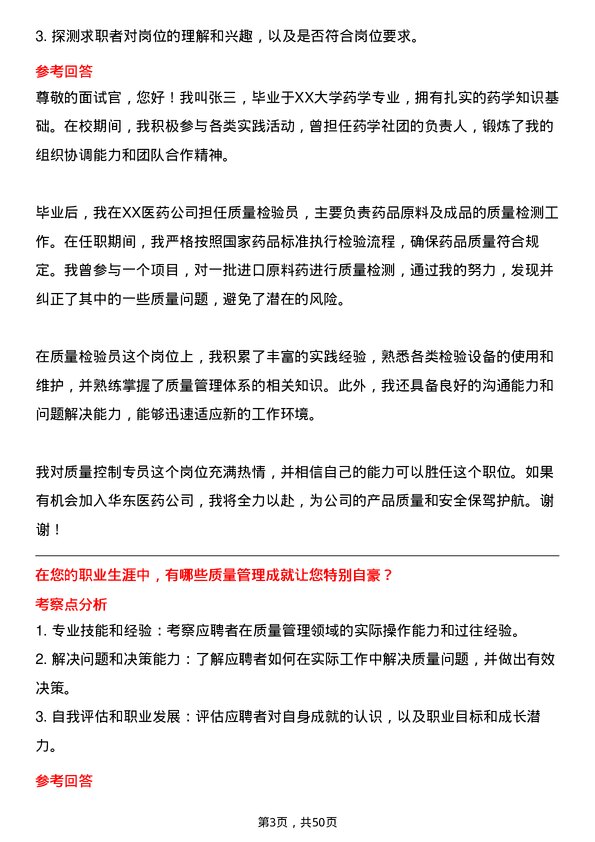 3. 探测求职者对岗位的理解和兴趣，以及是否符合岗位要求。

参考回答

尊敬的面试官，您好！我叫张三，毕业于XX大学药学专业，拥有扎实的药学知识基础。在校期间，我积极参与各类实践活动，曾担任药学社团的负责人，锻炼了我的组织协调能力和团队合作精神。

毕业后，我在XX医药公司担任质量检验员，主要负责药品原料及成品的质量检测工作。在任职期间，我严格按照国家药品标准执行检验流程，确保药品质量符合规定。我曾参与一个项目，对一批进口原料药进行质量检测，通过我的努力，发现并纠正了其中的一些质量问题，避免了潜在的风险。

在质量检验员这个岗位上，我积累了丰富的实践经验，熟悉各类检验设备的使用和维护，并熟练掌握了质量管理体系的相关知识。此外，我还具备良好的沟通能力和问题解决能力，能够迅速适应新的工作环境。

我对质量控制专员这个岗位充满热情，并相信自己的能力可以胜任这个职位。如果有机会加入华东医药公司，我将全力以赴，为公司的产品质量和安全保驾护航。谢谢！

在您的职业生涯中，有哪些质量管理成就让您特别自豪？

考察点分析

1. 专业技能和经验：考察应聘者在质量管理领域的实际操作能力和过往经验。

2. 解决问题和决策能力：了解应聘者如何在实际工作中解决质量问题，并做出有效决策。

3. 自我评估和职业发展：评估应聘者对自身成就的认识，以及职业目标和成长潜力。

参考回答

第3页，共50页